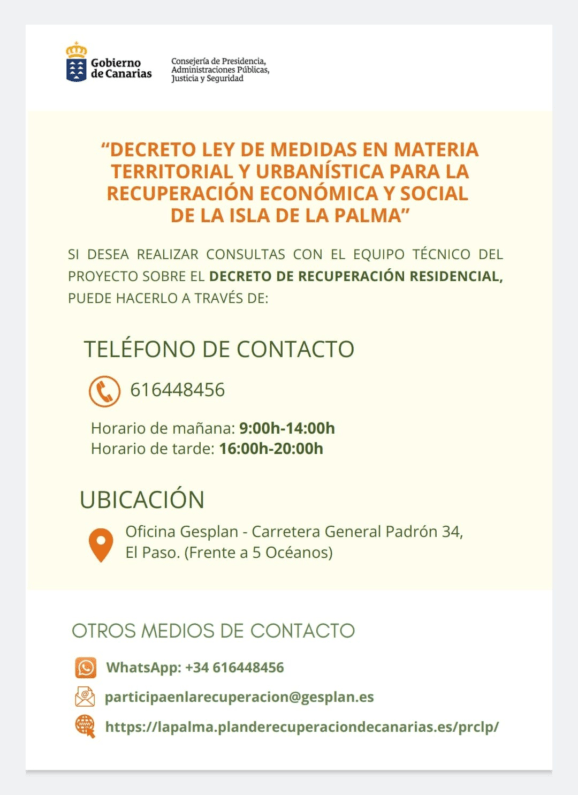 Gobierno de Canarias

Consejería de Presidencia, Administraciones Públicas, Justicia y Seguridad

“DECRETO LEY DE MEDIDAS EN MATERIA TERRITORIAL Y URBANÍSTICA PARA LA RECUPERACIÓN ECONÓMICA Y SOCIAL DE LA ISLA DE LA PALMA”

SI DESEA REALIZAR CONSULTAS CON EL EQUIPO TÉCNICO DEL PROYECTO SOBRE EL DECRETO DE RECUPERACIÓN RESIDENCIAL, PUEDE HACERLO A TRAVÉS DE:

TELÉFONO DE CONTACTO

616448456

Horario de mañana: 9:00h-14:00h
Horario de tarde: 16:00h-20:00h

UBICACIÓN

Oficina Gesplan - Carretera General Padrón 34, El Paso. (Frente a 5 Océanos)

OTROS MEDIOS DE CONTACTO

WhatsApp: +34 616448456

participaenlarecuperacion@gesplan.es

https://lapalma.planderecuperaciondecanarias.es/prclp/